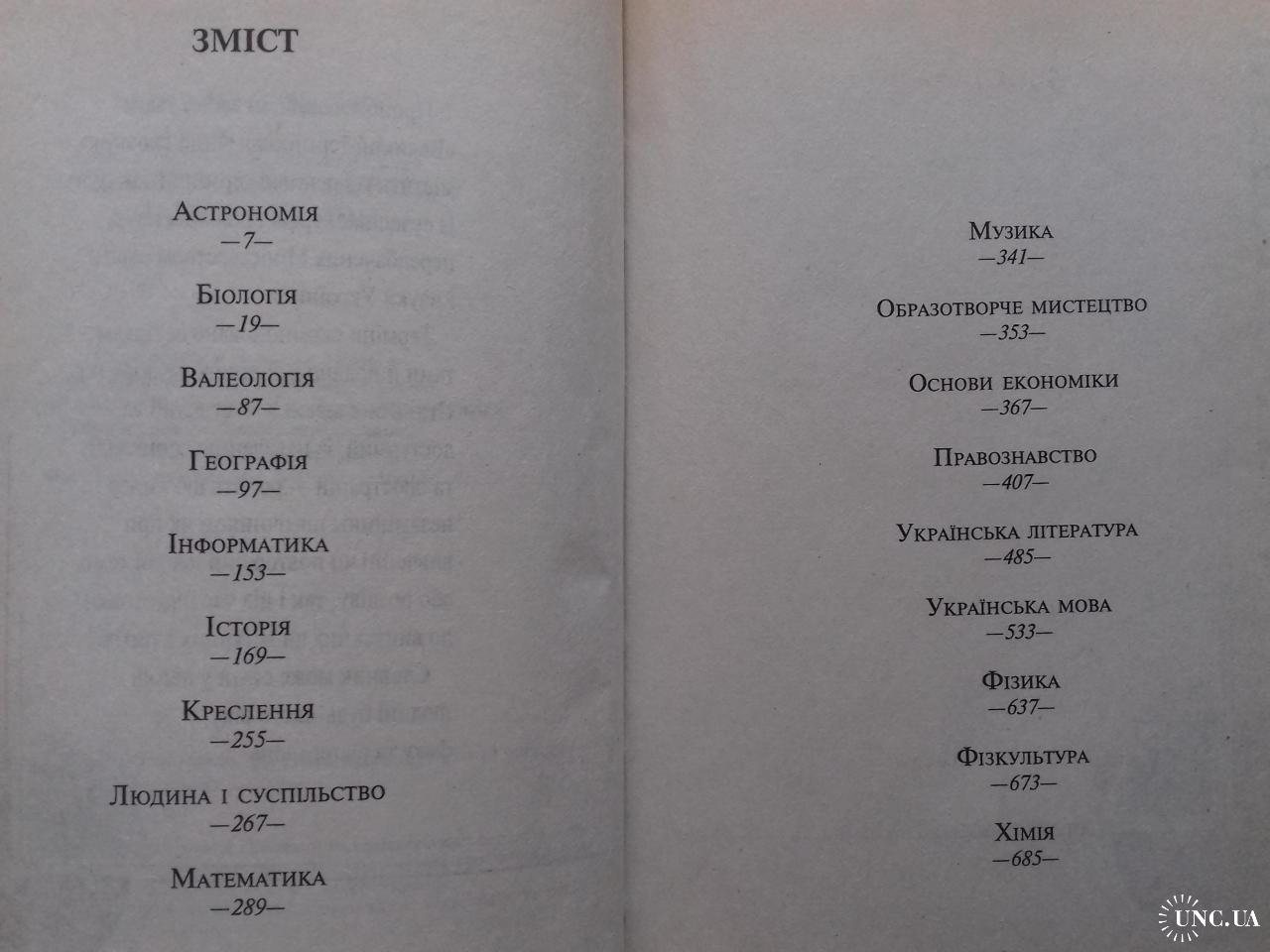 ЗМІСТ

Астрономія
—7—

Біологія
—19—

Валеологія
—87—

Географія
—97—

Інформатика
—153—

Історія
—169—

Креслення
—255—

Людина і суспільство
—267—

Математика
—289—

Музика
—341—

Образотворче мистецтво
—353—

Основи економіки
—367—

Правознавство
—407—

Українська література
—485—

Українська мова
—533—

Фізика
—637—

Фізкультура
—673—

Хімія
—685—

UNC.UA